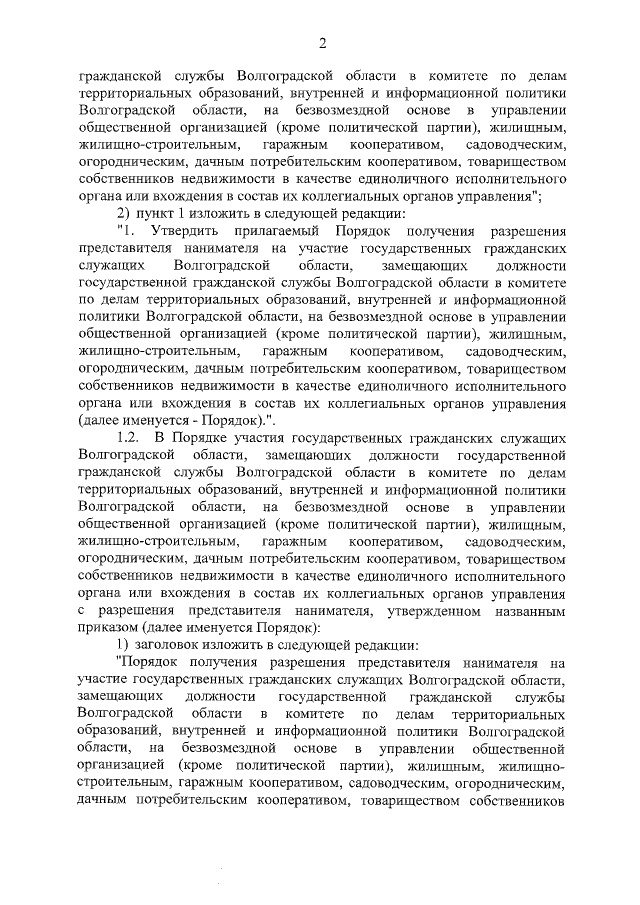 2

гражданской службы Волгоградской области в комитете по делам территориальных образований, внутренней и информационной политики Волгоградской области, на безвозмездной основе в управлении общественной организацией (кроме политической партии), жилищным, жилищно-строительным, гаражным кооперативом, садоводческим, огородническим, дачным потребительским кооперативом, товариществом собственников недвижимости в качестве единоличного исполнительного органа или вхождения в состав их коллегиальных органов управления";

2) пункт 1 изложить в следующей редакции:

"1. Утвердить прилагаемый Порядок получения разрешения представителя нанимателя на участие государственных гражданских служащих Волгоградской области, замещающих должности государственной гражданской службы Волгоградской области в комитете по делам территориальных образований, внутренней и информационной политики Волгоградской области, на безвозмездной основе в управлении общественной организацией (кроме политической партии), жилищным, жилищно-строительным, гаражным кооперативом, садоводческим, огородническим, дачным потребительским кооперативом, товариществом собственников недвижимости в качестве единоличного исполнительного органа или вхождения в состав их коллегиальных органов управления (далее именуется - Порядок).".

1.2. В Порядке участия государственных гражданских служащих Волгоградской области, замещающих должности государственной гражданской службы Волгоградской области в комитете по делам территориальных образований, внутренней и информационной политики Волгоградской области, на безвозмездной основе в управлении общественной организацией (кроме политической партии), жилищным, жилищно-строительным, гаражным кооперативом, садоводческим, огородническим, дачным потребительским кооперативом, товариществом собственников недвижимости в качестве единоличного исполнительного органа или вхождения в состав их коллегиальных органов управления с разрешения представителя нанимателя, утвержденном названным приказом (далее именуется Порядок):

1) заголовок изложить в следующей редакции:

"Порядок получения разрешения представителя нанимателя на участие государственных гражданских служащих Волгоградской области, замещающих должности государственной гражданской службы Волгоградской области в комитете по делам территориальных образований, внутренней и информационной политики Волгоградской области, на безвозмездной основе в управлении общественной организацией (кроме политической партии), жилищным, жилищно-строительным, гаражным кооперативом, садоводческим, огородническим, дачным потребительским кооперативом, товариществом собственников